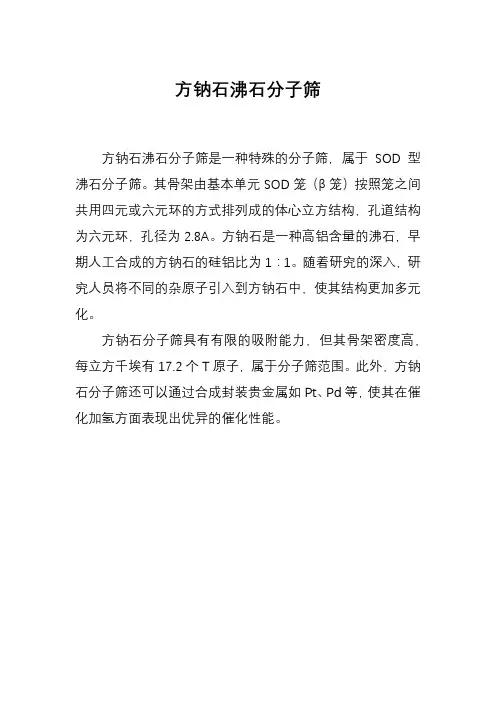 方钠石沸石分子筛

方钠石沸石分子筛是一种特殊的分子筛，属于 SOD 型沸石分子筛。其骨架由基本单元 SOD 笼（β 笼）按照笼之间共用四元或六元环的方式排列成的体心立方结构，孔道结构为六元环，孔径为 2.8A。方钠石是一种高铝含量的沸石，早期人工合成的方钠石的硅铝比为 1：1。随着研究的深入，研究人员将不同的杂原子引入到方钠石中，使其结构更加多元化。

方钠石分子筛具有有限的吸附能力，但其骨架密度高，每立方千埃有 17.2 个 T 原子，属于分子筛范围。此外，方钠石分子筛还可以通过合成封装贵金属如 Pt、Pd 等，使其在催化加氢方面表现出优异的催化性能。